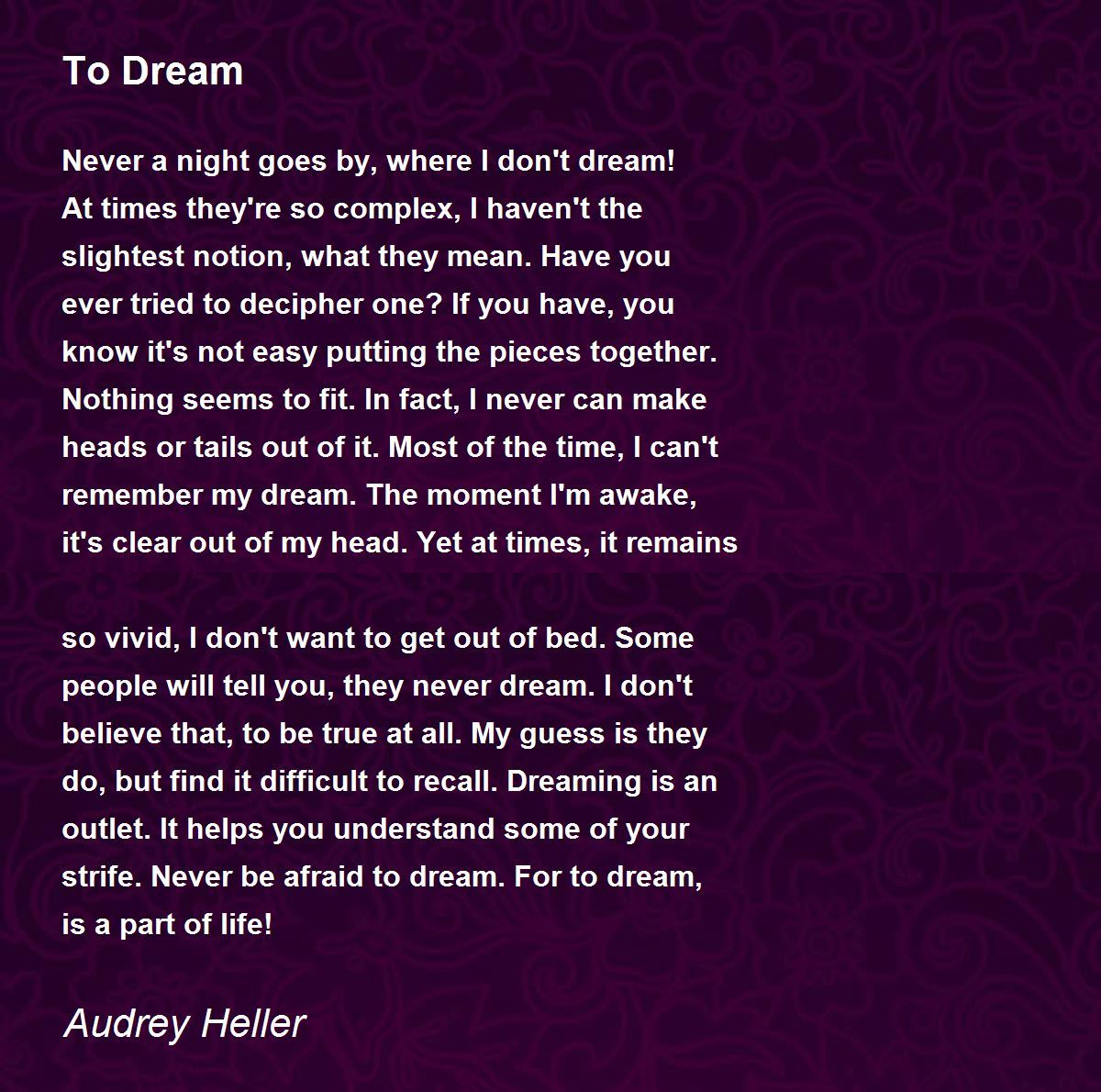 To Dream

Never a night goes by, where I don't dream!
At times they're so complex, I haven't the
slightest notion, what they mean. Have you
ever tried to decipher one? If you have, you
know it's not easy putting the pieces together.
Nothing seems to fit. In fact, I never can make
heads or tails out of it. Most of the time, I can't
remember my dream. The moment I'm awake,
it's clear out of my head. Yet at times, it remains

so vivid, I don't want to get out of bed. Some
people will tell you, they never dream. I don't
believe that, to be true at all. My guess is they
do, but find it difficult to recall. Dreaming is an
outlet. It helps you understand some of your
strife. Never be afraid to dream. For to dream,
is a part of life!

Audrey Heller